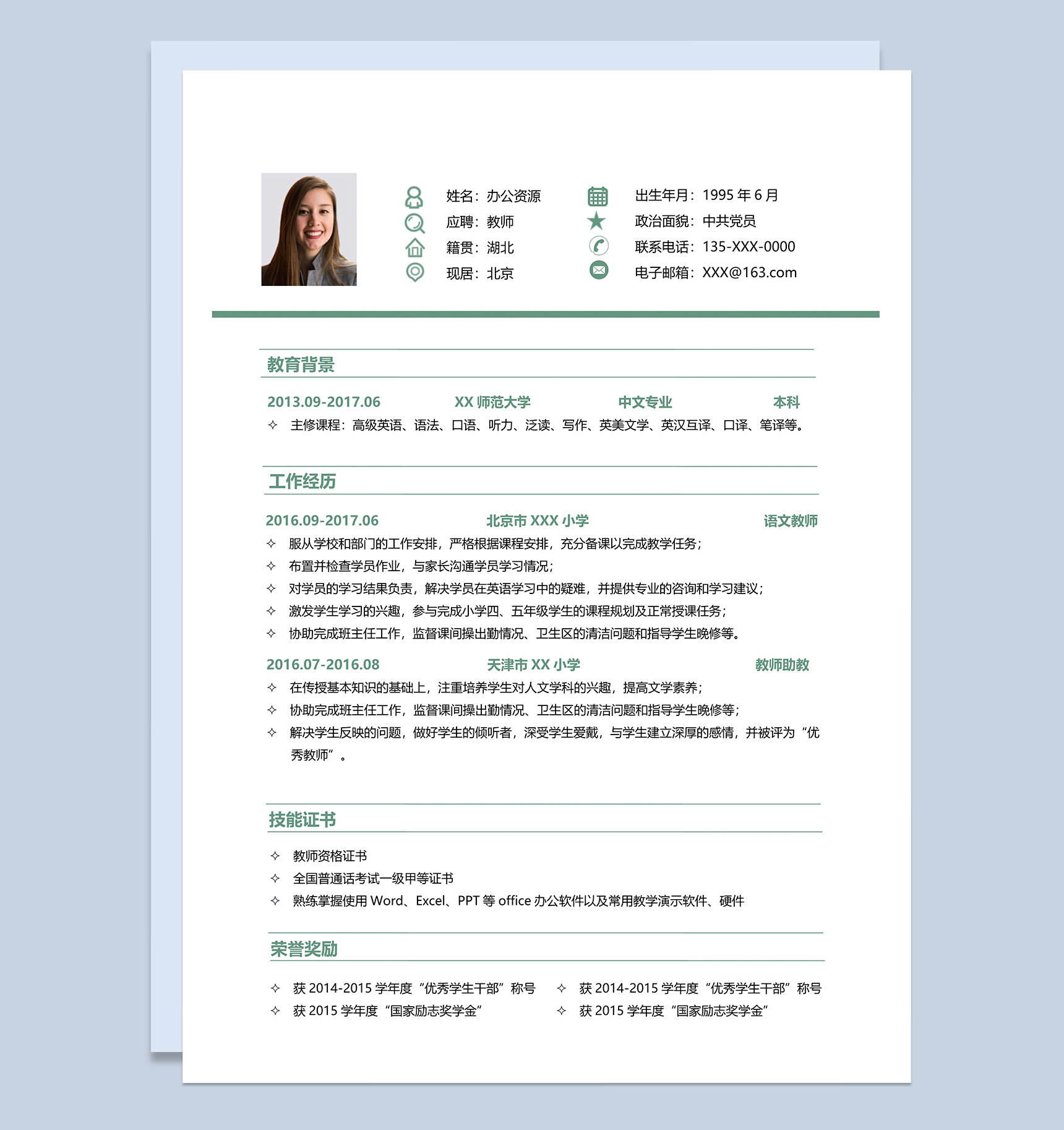 姓名：办公资源
应聘：教师
籍贯：湖北
现居：北京

出生年月：1995 年 6 月
政治面貌：中共党员
联系电话：135-XXX-0000
电子邮箱：XXX@163.com

教育背景

2013.09-2017.06 XX 师范大学 中文专业 本科

✧ 主修课程：高级英语、语法、口语、听力、泛读、写作、英美文学、英汉互译、口译、笔译等。

工作经历

2016.09-2017.06 北京市 XXX 小学 语文教师

✧ 服从学校和部门的工作安排，严格根据课程安排，充分备课以完成教学任务；
✧ 布置并检查学员作业，与家长沟通学员学习情况；
✧ 对学员的学习结果负责，解决学员在英语学习中的疑难，并提供专业的咨询和学习建议；
✧ 激发学生学习的兴趣，参与完成小学四、五年级学生的课程规划及正常授课任务；
✧ 协助完成班主任工作，监督课间操出勤情况、卫生区的清洁问题和指导学生晚修等。

2016.07-2016.08 天津市 XX 小学 教师助教

✧ 在传授基本知识的基础上，注重培养学生对人文学科的兴趣，提高文学素养；
✧ 协助完成班主任工作，监督课间操出勤情况、卫生区的清洁问题和指导学生晚修等；
✧ 解决学生反映的问题，做好学生的倾听者，深受学生爱戴，与学生建立深厚的感情，并被评为“优秀教师”。

技能证书

✧ 教师资格证书
✧ 全国普通话考试一级甲等证书
✧ 熟练掌握使用 Word、Excel、PPT 等 office 办公软件以及常用教学演示软件、硬件

荣誉奖励

✧ 获 2014-2015 学年度“优秀学生干部”称号
✧ 获 2015 学年度“国家励志奖学金”

✧ 获 2014-2015 学年度“优秀学生干部”称号
✧ 获 2015 学年度“国家励志奖学金”